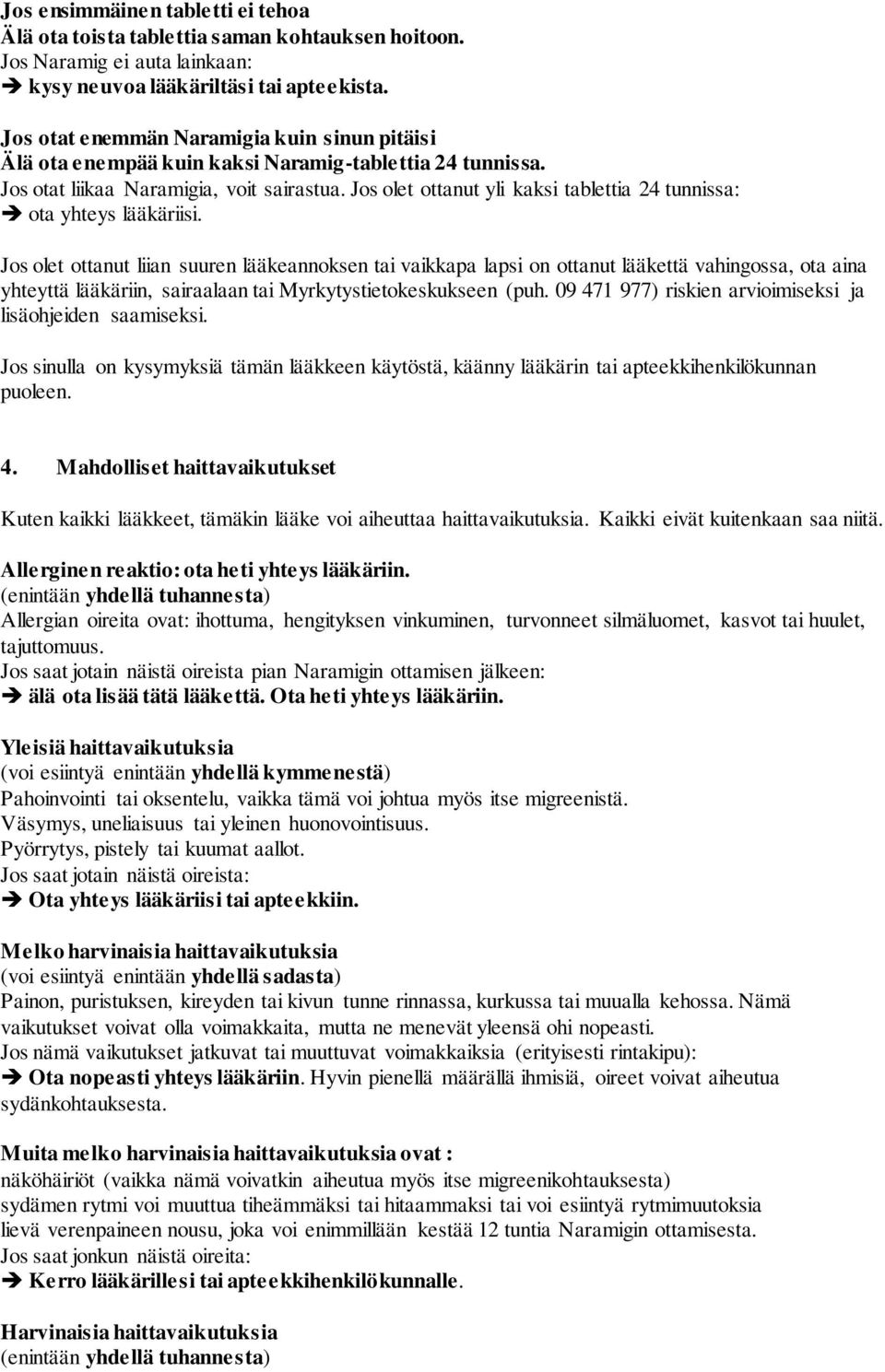 Jos ensimmäinen tabletti ei tehoa
Älä ota toista tablettia saman kohtauksen hoitoon.
Jos Naramig ei auta lainkaan:
➔ kysy neuvoa lääkäriltäsi tai apteekista.

Jos otat enemmän Naramigia kuin sinun pitäisi
Älä ota enempää kuin kaksi Naramig-tablettia 24 tunnissa.
Jos otat liikaa Naramigia, voit sairastua. Jos olet ottanut yli kaksi tablettia 24 tunnissa:
➔ ota yhteys lääkäriisi.

Jos olet ottanut liian suuren lääkeannoksen tai vaikkapa lapsi on ottanut lääkettä vahingossa, ota aina yhteyttä lääkäriin, sairaalaan tai Myrkytystietokeskukseen (puh. 09 471 977) riskien arvioimiseksi ja lisäohjeiden saamiseksi.

Jos sinulla on kysymyksiä tämän lääkkeen käytöstä, käänny lääkärin tai apteekkihenkilökunnan puoleen.

4. Mahdolliset haittavaikutukset

Kuten kaikki lääkkeet, tämäkin lääke voi aiheuttaa haittavaikutuksia. Kaikki eivät kuitenkaan saa niitä.

Allerginen reaktio: ota heti yhteys lääkäriin.
(enintään yhdellä tuhannesta)
Allergian oireita ovat: ihottuma, hengityksen vinkuminen, turvonneet silmäluomet, kasvot tai huulet, tajuttomuus.
Jos saat jotain näistä oireista pian Naramigin ottamisen jälkeen:
➔ älä ota lisää tätä lääkettä. Ota heti yhteys lääkäriin.

Yleisiä haittavaikutuksia
(voi esiintyä enintään yhdellä kymmenestä)
Pahoinvointi tai oksentelu, vaikka tämä voi johtua myös itse migreenistä.
Väsymys, uneliaisuus tai yleinen huonovointisuus.
Pyörrytys, pistely tai kuumat aallot.
Jos saat jotain näistä oireista:
➔ Ota yhteys lääkäriisi tai apteekkiin.

Melko harvinaisia haittavaikutuksia
(voi esiintyä enintään yhdellä sadasta)
Painon, puristuksen, kireyden tai kivun tunne rinnassa, kurkussa tai muualla kehossa. Nämä vaikutukset voivat olla voimakkaita, mutta ne menevät yleensä ohi nopeasti.
Jos nämä vaikutukset jatkuvat tai muuttuvat voimakkaiksia (erityisesti rintakipu):
➔ Ota nopeasti yhteys lääkäriin. Hyvin pienellä määrällä ihmisiä, oireet voivat aiheutua sydänkohtauksesta.

Muita melko harvinaisia haittavaikutuksia ovat :
näköhäiriöt (vaikka nämä voivatkin aiheutua myös itse migreenikohtauksesta)
sydämen rytmi voi muuttua tiheämmäksi tai hitaammaksi tai voi esiintyä rytmimuutoksia
lievä verenpaineen nousu, joka voi enimmillään kestää 12 tuntia Naramigin ottamisesta.
Jos saat jonkun näistä oireita:
➔ Kerro lääkärillesi tai apteekkihenkilökunnalle.

Harvinaisia haittavaikutuksia
(enintään yhdellä tuhannesta)